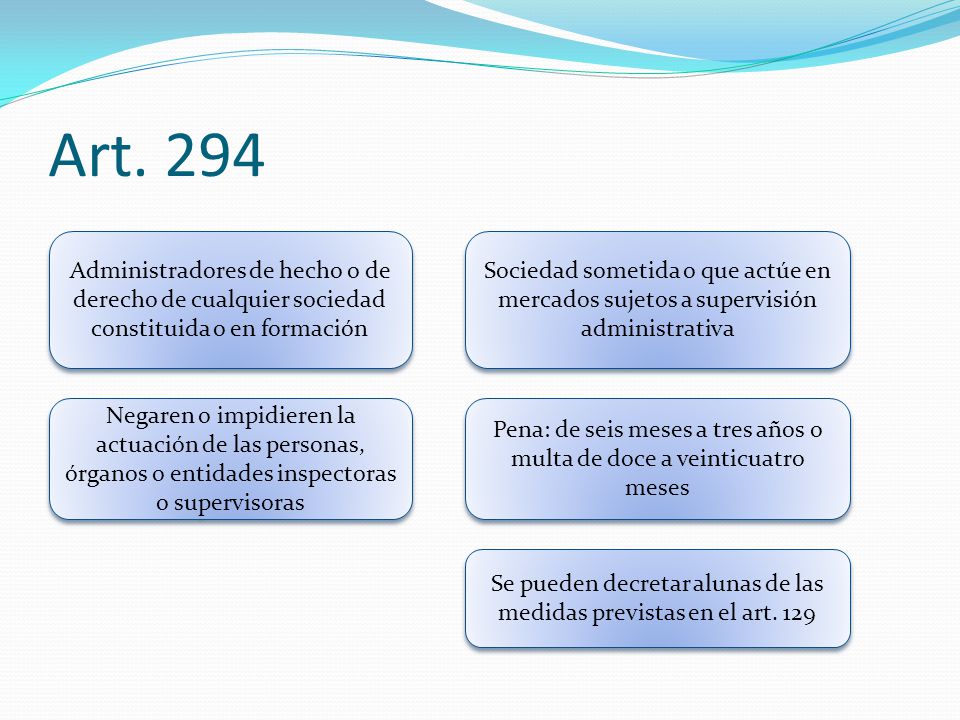 Art. 294

Administradores de hecho o de derecho de cualquier sociedad constituida o en formación

Sociedad sometida o que actúe en mercados sujetos a supervisión administrativa

Negaren o impidieren la actuación de las personas, órganos o entidades inspectoras o supervisoras

Pena: de seis meses a tres años o multa de doce a veinticuatro meses

Se pueden decretar alunas de las medidas previstas en el art. 129